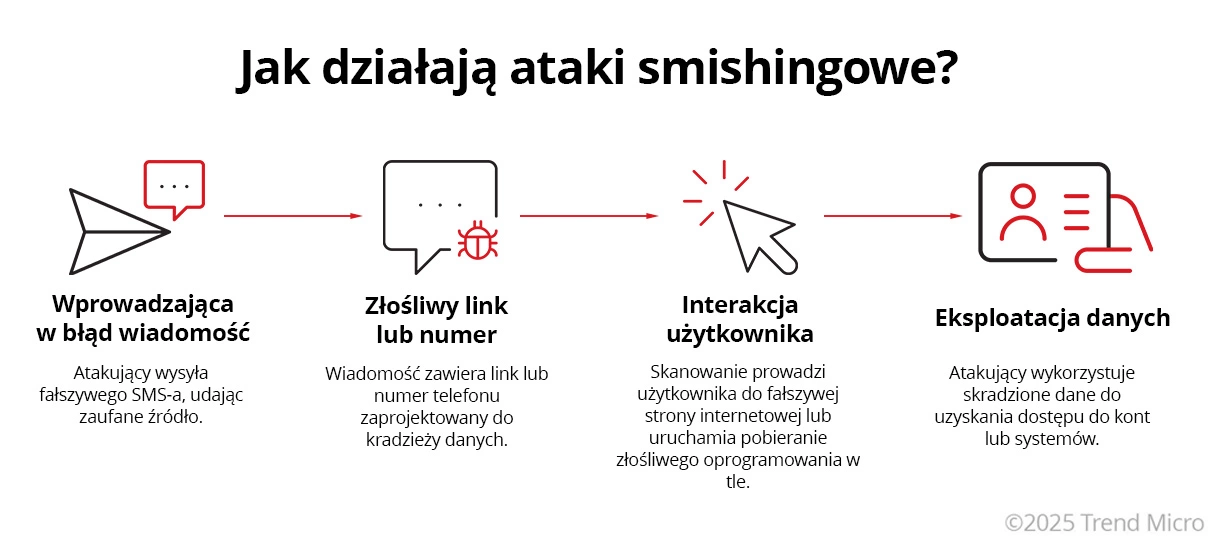 Jak działają ataki smishingowe?

Wprowadzająca w błąd wiadomość

Atakujący wysyła fałszywego SMS-a, udając zaufane źródło.

Złośliwy link lub numer

Wiadomość zawiera link lub numer telefonu zaprojektowany do kradzieży danych.

Interakcja użytkownika

Skanowanie prowadzi użytkownika do fałszywej strony internetowej lub uruchamia pobieranie złośliwego oprogramowania w tle.

Eksploatacja danych

Atakujący wykorzystuje skradzione dane do uzyskania dostępu do kont lub systemów.

©2025 Trend Micro